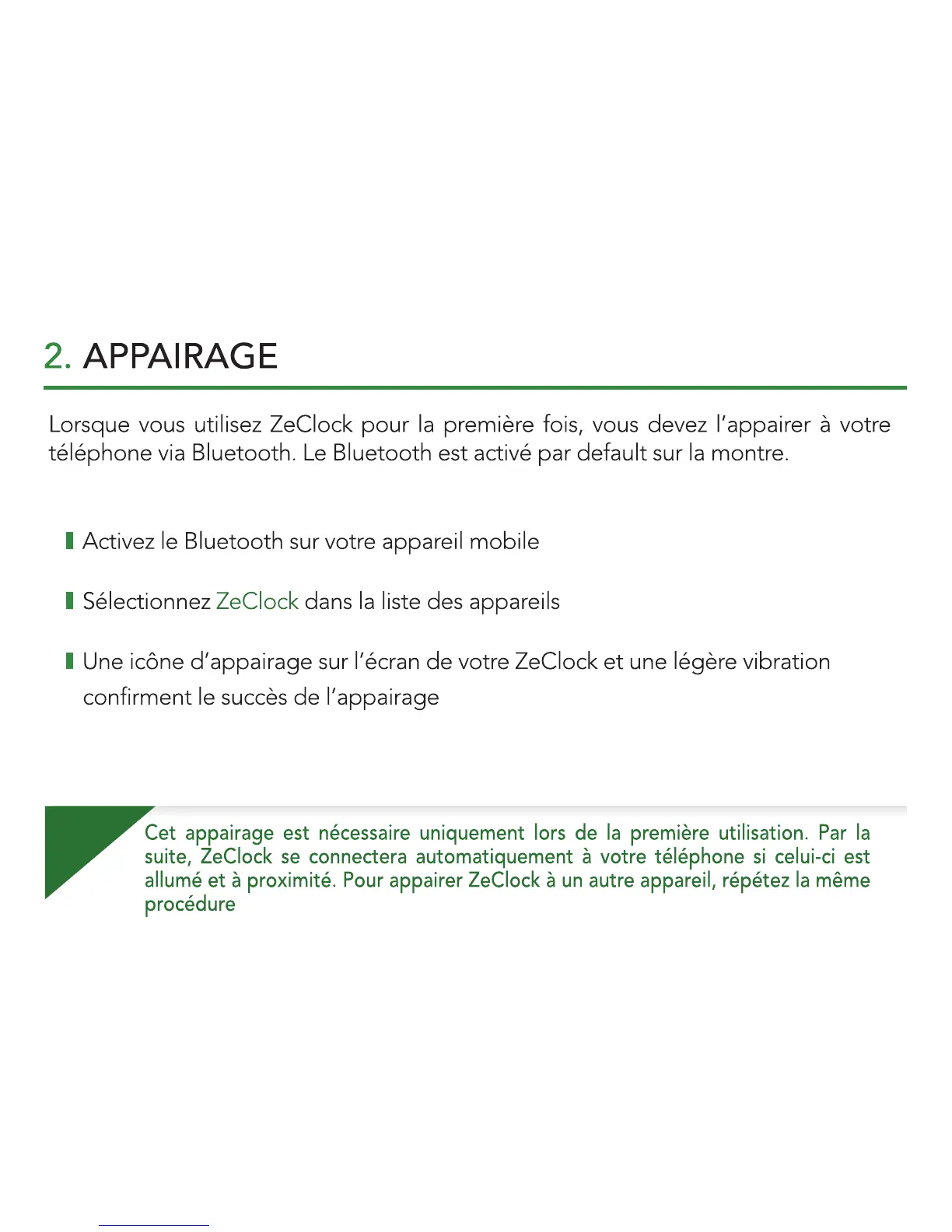 2. APPAIRAGE

Lorsque vous utilisez ZeClock pour la première fois, vous devez l'appairer à votre téléphone via Bluetooth. Le Bluetooth est activé par default sur la montre.

Activez le Bluetooth sur votre appareil mobile

Sélectionnez ZeClock dans la liste des appareils

Une icône d'appairage sur l'écran de votre ZeClock et une légère vibration confirment le succès de l'appairage

Cet appairage est nécessaire uniquement lors de la première utilisation. Par la suite, ZeClock se connectera automatiquement à votre téléphone si celui-ci est allumé et à proximité. Pour appairer ZeClock à un autre appareil, répétez la même procédure